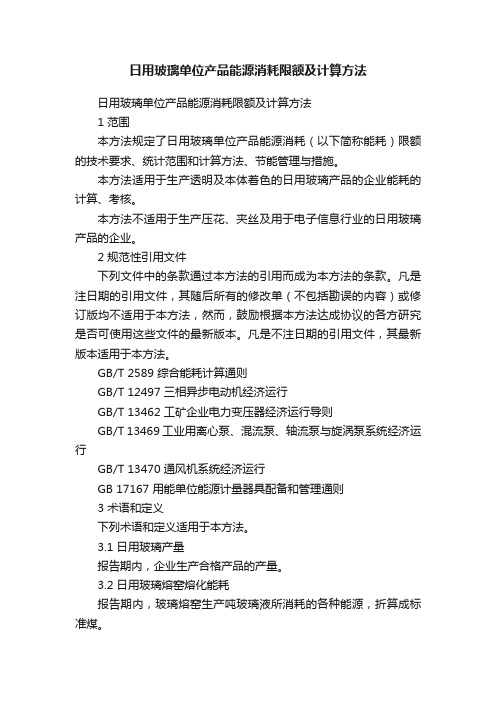 日用玻璃单位产品能源消耗限额及计算方法

日用玻璃单位产品能源消耗限额及计算方法

1 范围

本方法规定了日用玻璃单位产品能源消耗（以下简称能耗）限额的技术要求、统计范围和计算方法、节能管理与措施。

本方法适用于生产透明及本体着色的日用玻璃产品的企业能耗的计算、考核。

本方法不适用于生产压花、夹丝及用于电子信息行业的日用玻璃产品的企业。

2 规范性引用文件

下列文件中的条款通过本方法的引用而成为本方法的条款。凡是注日期的引用文件，其随后所有的修改单（不包括勘误的内容）或修订版均不适用于本方法，然而，鼓励根据本方法达成协议的各方研究是否可使用这些文件的最新版本。凡是不注日期的引用文件，其最新版本适用于本方法。

GB/T 2589 综合能耗计算通则

GB/T 12497 三相异步电动机经济运行

GB/T 13462 工矿企业电力变压器经济运行导则

GB/T 13469 工业用离心泵、混流泵、轴流泵与旋涡泵系统经济运行

GB/T 13470 通风机系统经济运行

GB 17167 用能单位能源计量器具配备和管理通则

3 术语和定义

下列术语和定义适用于本方法。

3.1 日用玻璃产量

报告期内，企业生产合格产品的产量。

3.2 日用玻璃熔窑熔化能耗

报告期内，玻璃熔窑生产吨玻璃液所消耗的各种能源，折算成标准煤。